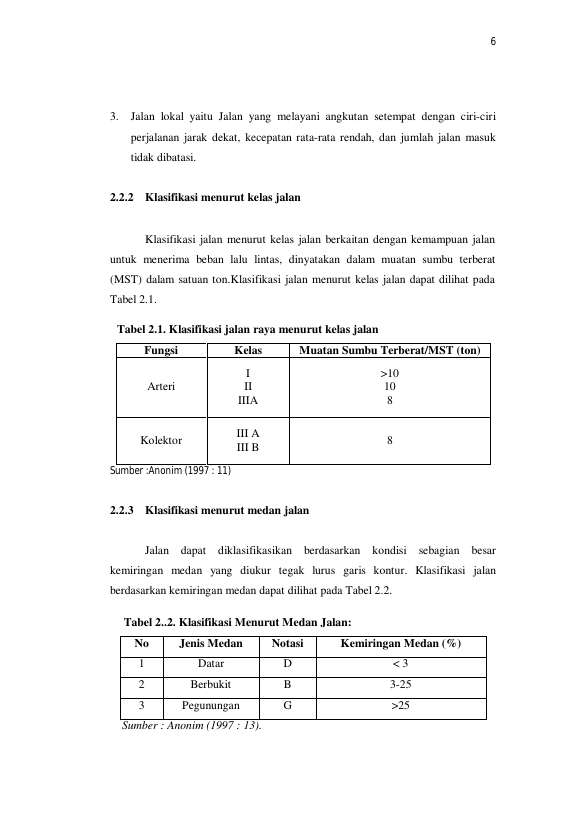 6

3. Jalan lokal yaitu Jalan yang melayani angkutan setempat dengan ciri-ciri perjalanan jarak dekat, kecepatan rata-rata rendah, dan jumlah jalan masuk tidak dibatasi.

2.2.2 Klasifikasi menurut kelas jalan

Klasifikasi jalan menurut kelas jalan berkaitan dengan kemampuan jalan untuk menerima beban lalu lintas, dinyatakan dalam muatan sumbu terberat (MST) dalam satuan ton.Klasifikasi jalan menurut kelas jalan dapat dilihat pada Tabel 2.1.

Tabel 2.1. Klasifikasi jalan raya menurut kelas jalan

| Fungsi | Kelas | Muatan Sumbu Terberat/MST (ton) |
|---|---|---|
| Arteri | I<br>II<br>IIIA | >10<br>10<br>8 |
| Kolektor | III A<br>III B | 8 |

Sumber :Anonim (1997 : 11)

2.2.3 Klasifikasi menurut medan jalan

Jalan dapat diklasifikasikan berdasarkan kondisi sebagian besar kemiringan medan yang diukur tegak lurus garis kontur. Klasifikasi jalan berdasarkan kemiringan medan dapat dilihat pada Tabel 2.2.

Tabel 2..2. Klasifikasi Menurut Medan Jalan:

| No | Jenis Medan | Notasi | Kemiringan Medan (%) |
|---|---|---|---|
| 1 | Datar | D | < 3 |
| 2 | Berbukit | B | 3-25 |
| 3 | Pegunungan | G | >25 |

Sumber : Anonim (1997 : 13).